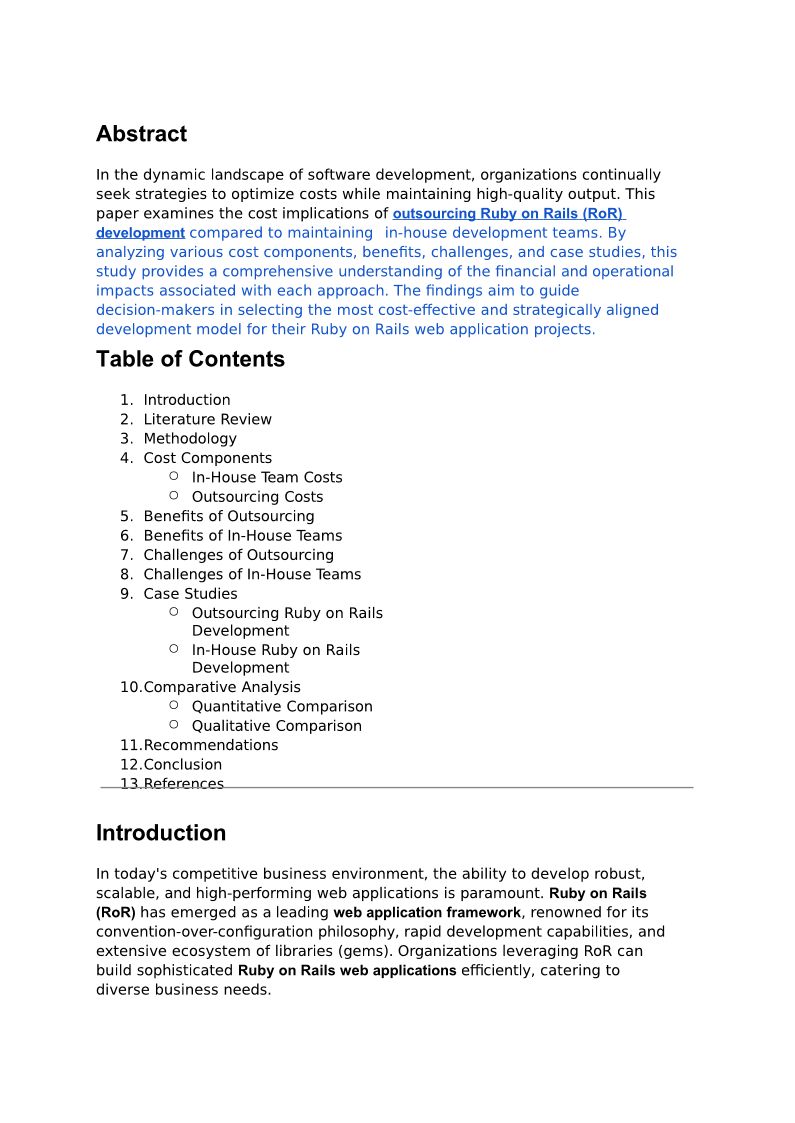 Abstract

In the dynamic landscape of software development, organizations continually seek strategies to optimize costs while maintaining high-quality output. This paper examines the cost implications of outsourcing Ruby on Rails (RoR) development compared to maintaining in-house development teams. By analyzing various cost components, benefits, challenges, and case studies, this study provides a comprehensive understanding of the financial and operational impacts associated with each approach. The findings aim to guide decision-makers in selecting the most cost-effective and strategically aligned development model for their Ruby on Rails web application projects.

Table of Contents

1. Introduction
2. Literature Review
3. Methodology
4. Cost Components
   ○ In-House Team Costs
   ○ Outsourcing Costs
5. Benefits of Outsourcing
6. Benefits of In-House Teams
7. Challenges of Outsourcing
8. Challenges of In-House Teams
9. Case Studies
   ○ Outsourcing Ruby on Rails Development
   ○ In-House Ruby on Rails Development
10. Comparative Analysis
   ○ Quantitative Comparison
   ○ Qualitative Comparison
11. Recommendations
12. Conclusion
13. References

Introduction

In today's competitive business environment, the ability to develop robust, scalable, and high-performing web applications is paramount. Ruby on Rails (RoR) has emerged as a leading web application framework, renowned for its convention-over-configuration philosophy, rapid development capabilities, and extensive ecosystem of libraries (gems). Organizations leveraging RoR can build sophisticated Ruby on Rails web applications efficiently, catering to diverse business needs.